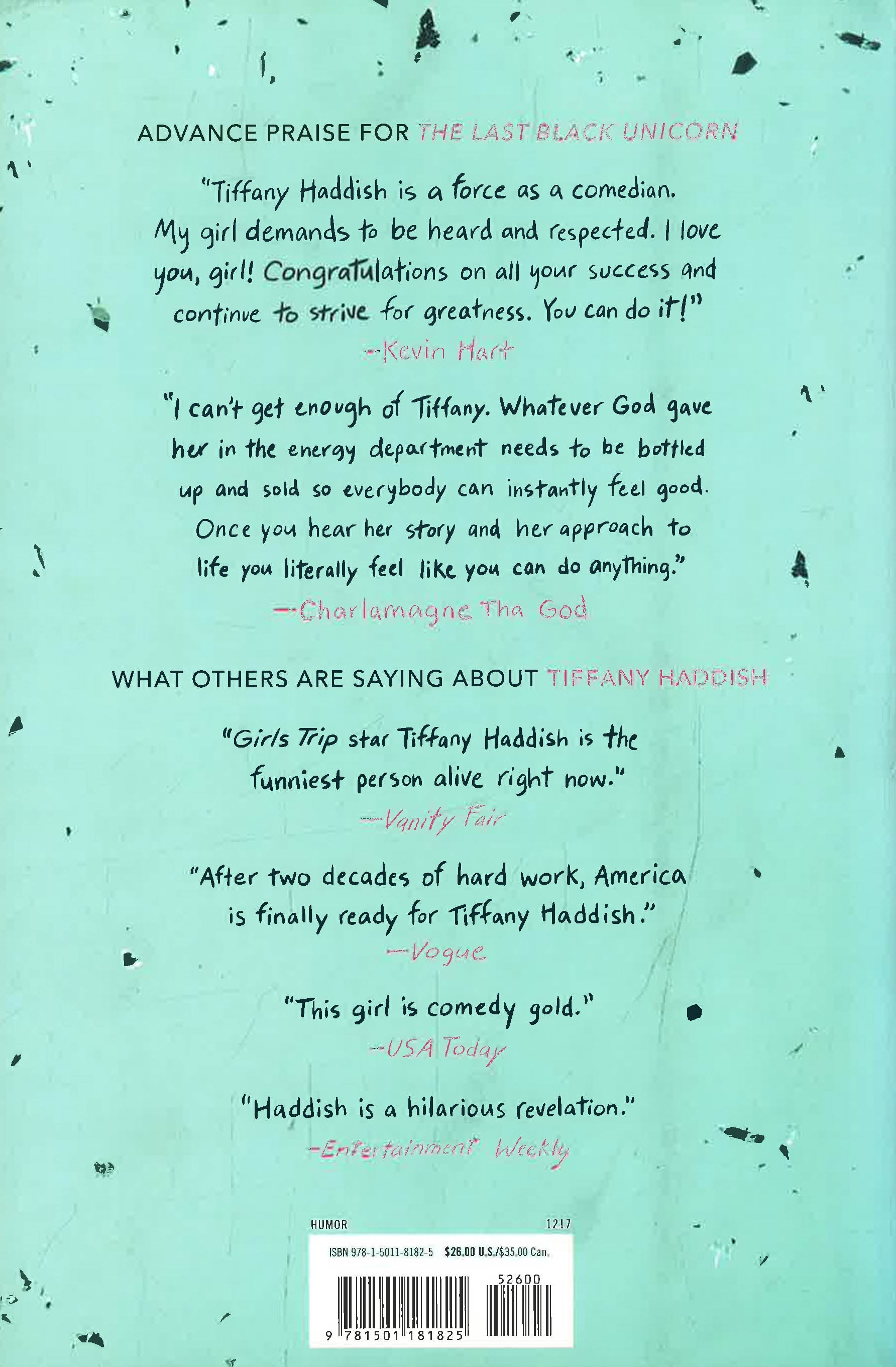 ADVANCE PRAISE FOR THE LAST BLACK UNICORN

"Tiffany Haddish is a force as a comedian. My girl demands to be heard and respected. I love you, girl! Congratulations on all your success and continue to strive for greatness. You can do it!"
—Kevin Hart

"I can't get enough of Tiffany. Whatever God gave her in the energy department needs to be bottled up and sold so everybody can instantly feel good. Once you hear her story and her approach to life you literally feel like you can do anything."
—Charlamagne Tha God

WHAT OTHERS ARE SAYING ABOUT TIFFANY HADDISH

"Girls Trip star Tiffany Haddish is the funniest person alive right now."
—Vanity Fair

"After two decades of hard work, America is finally ready for Tiffany Haddish."
—Vogue

"This girl is comedy gold."
—USA Today

"Haddish is a hilarious revelation."
—Entertainment Weekly

HUMOR 1217

ISBN 978-1-5011-8182-5 $26.00 U.S./$35.00 Can.

52600

9 781501 181825